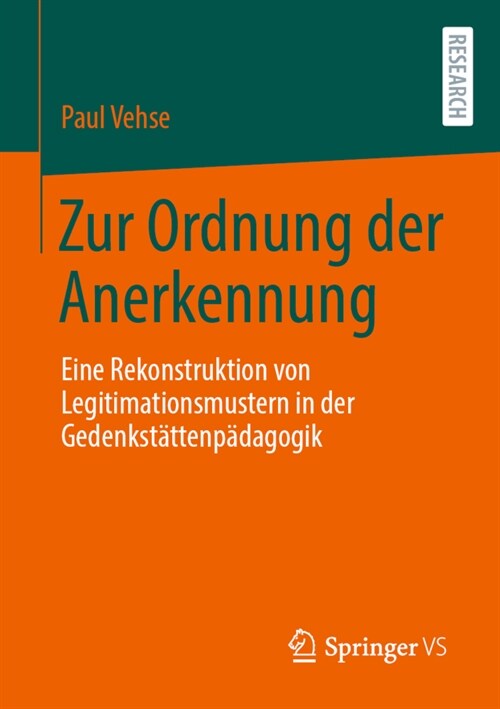 Paul Vehse

RESEARCH

Zur Ordnung der Anerkennung

Eine Rekonstruktion von Legitimationsmustern in der Gedenkstättenpädagogik

Springer VS